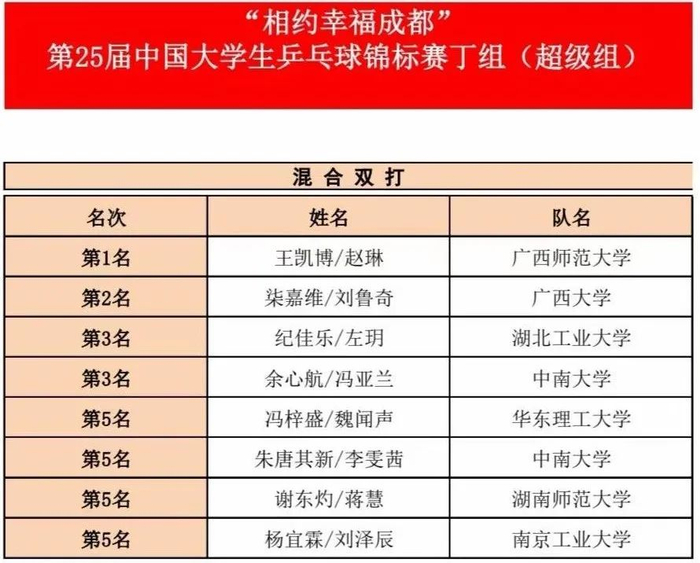 “相约幸福成都”
第25届中国大学生乒乓球锦标赛丁组（超级组）

混合双打

| 名次 | 姓名 | 队名 |
|---|---|---|
| 第1名 | 王凯博/赵琳 | 广西师范大学 |
| 第2名 | 柒嘉维/刘鲁奇 | 广西大学 |
| 第3名 | 纪佳乐/左玥 | 湖北工业大学 |
| 第3名 | 余心航/冯亚兰 | 中南大学 |
| 第5名 | 冯梓盛/魏闻声 | 华东理工大学 |
| 第5名 | 朱唐其新/李雯茜 | 中南大学 |
| 第5名 | 谢东灼/蒋慧 | 湖南师范大学 |
| 第5名 | 杨宜霖/刘泽辰 | 南京工业大学 |